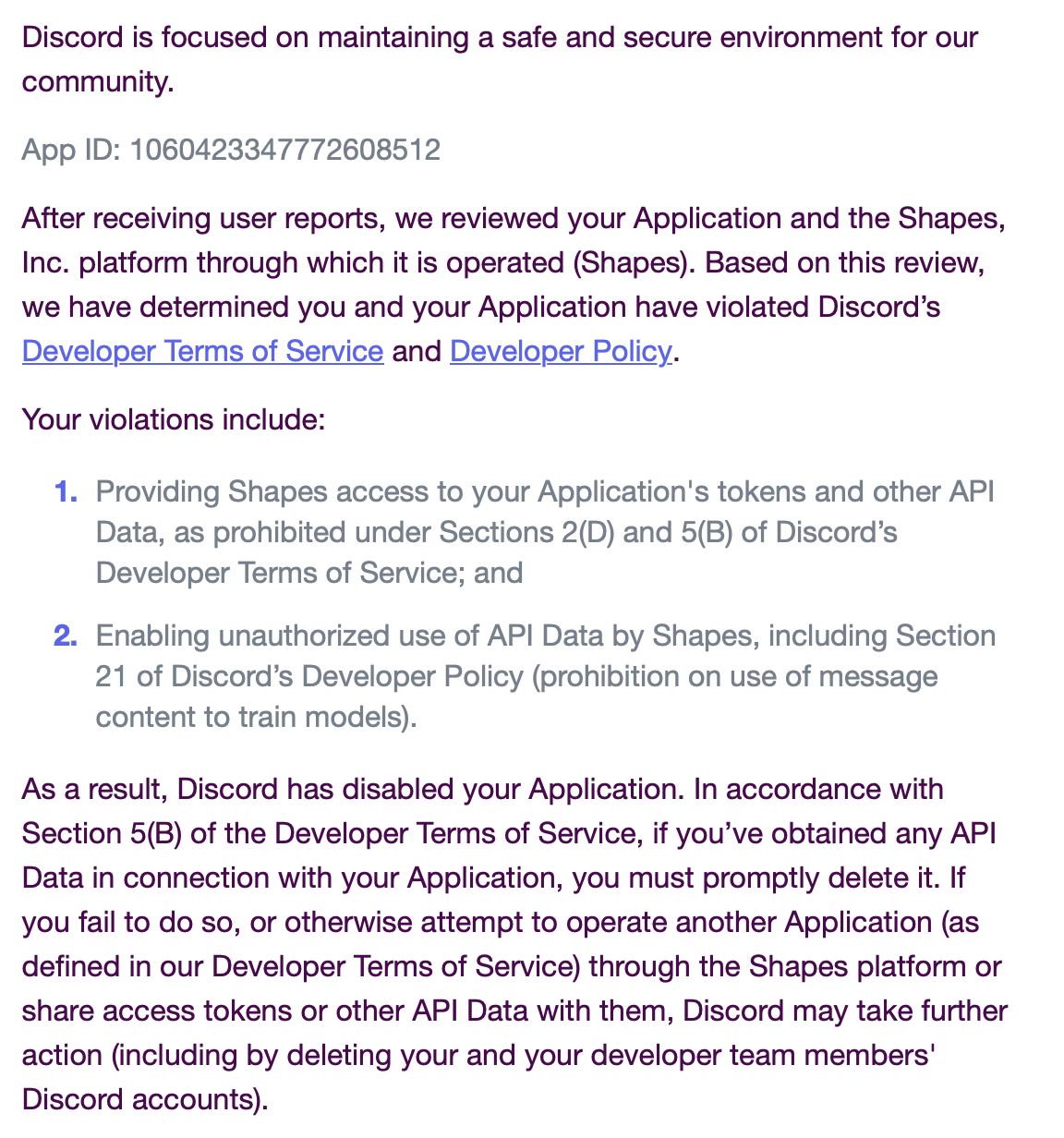 Discord is focused on maintaining a safe and secure environment for our community.

App ID: 1060423347772608512

After receiving user reports, we reviewed your Application and the Shapes, Inc. platform through which it is operated (Shapes). Based on this review, we have determined you and your Application have violated Discord’s Developer Terms of Service and Developer Policy.

Your violations include:

1. Providing Shapes access to your Application's tokens and other API Data, as prohibited under Sections 2(D) and 5(B) of Discord’s Developer Terms of Service; and

2. Enabling unauthorized use of API Data by Shapes, including Section 21 of Discord’s Developer Policy (prohibition on use of message content to train models).

As a result, Discord has disabled your Application. In accordance with Section 5(B) of the Developer Terms of Service, if you’ve obtained any API Data in connection with your Application, you must promptly delete it. If you fail to do so, or otherwise attempt to operate another Application (as defined in our Developer Terms of Service) through the Shapes platform or share access tokens or other API Data with them, Discord may take further action (including by deleting your and your developer team members' Discord accounts).